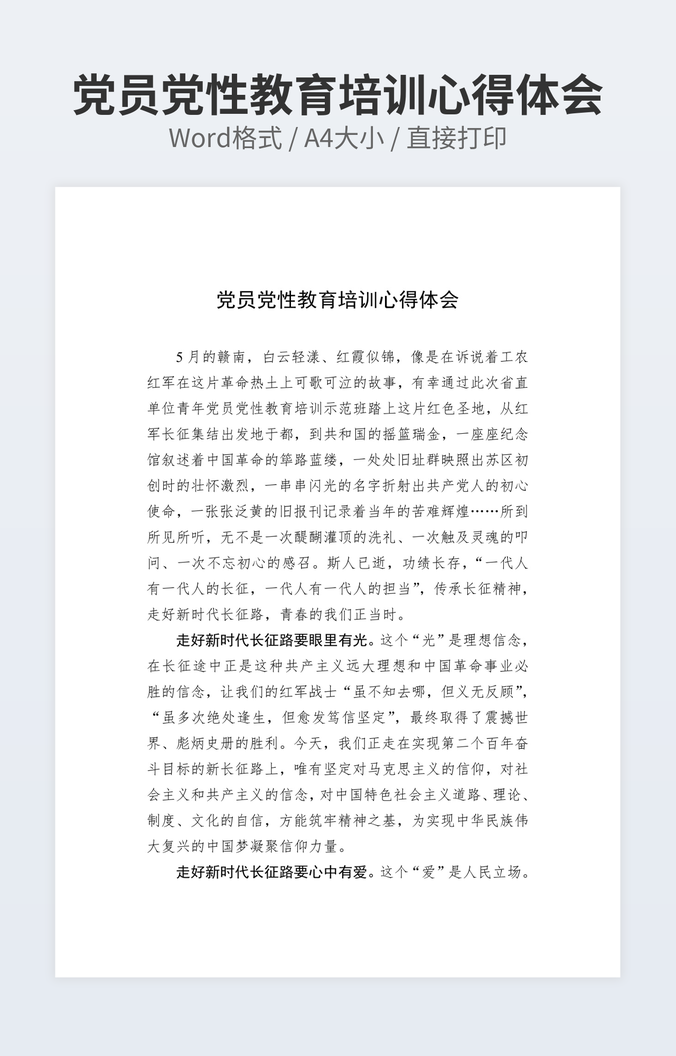 党员党性教育培训心得体会

Word格式 / A4大小 / 直接打印

党员党性教育培训心得体会

5月的赣南，白云轻漾、红霞似锦，像是在诉说着工农红军在这片革命热土上可歌可泣的故事，有幸通过此次省直单位青年党员党性教育培训示范班踏上这片红色圣地，从红军长征集结出发地于都，到共和国的摇篮瑞金，一座座纪念馆叙述着中国革命的筚路蓝缕，一处处旧址群映照出苏区初创时的壮怀激烈，一串串闪光的名字折射出共产党人的初心使命，一张张泛黄的旧报刊记录着当年的苦难辉煌……所到所见所听，无不是一次醍醐灌顶的洗礼、一次触及灵魂的叩问、一次不忘初心的感召。斯人已逝，功绩长存，“一代人有一代人的长征，一代人有一代人的担当”，传承长征精神，走好新时代长征路，青春的我们正当时。

走好新时代长征路要眼里有光。这个“光”是理想信念，在长征途中正是这种共产主义远大理想和中国革命事业必胜的信念，让我们的红军战士“虽不知去哪，但义无反顾”，“虽多次绝处逢生，但愈发笃信坚定”，最终取得了震撼世界、彪炳史册的胜利。今天，我们正走在实现第二个百年奋斗目标的新长征路上，唯有坚定对马克思主义的信仰，对社会主义和共产主义的信念，对中国特色社会主义道路、理论、制度、文化的自信，方能筑牢精神之基，为实现中华民族伟大复兴的中国梦凝聚信仰力量。

走好新时代长征路要心中有爱。这个“爱”是人民立场。